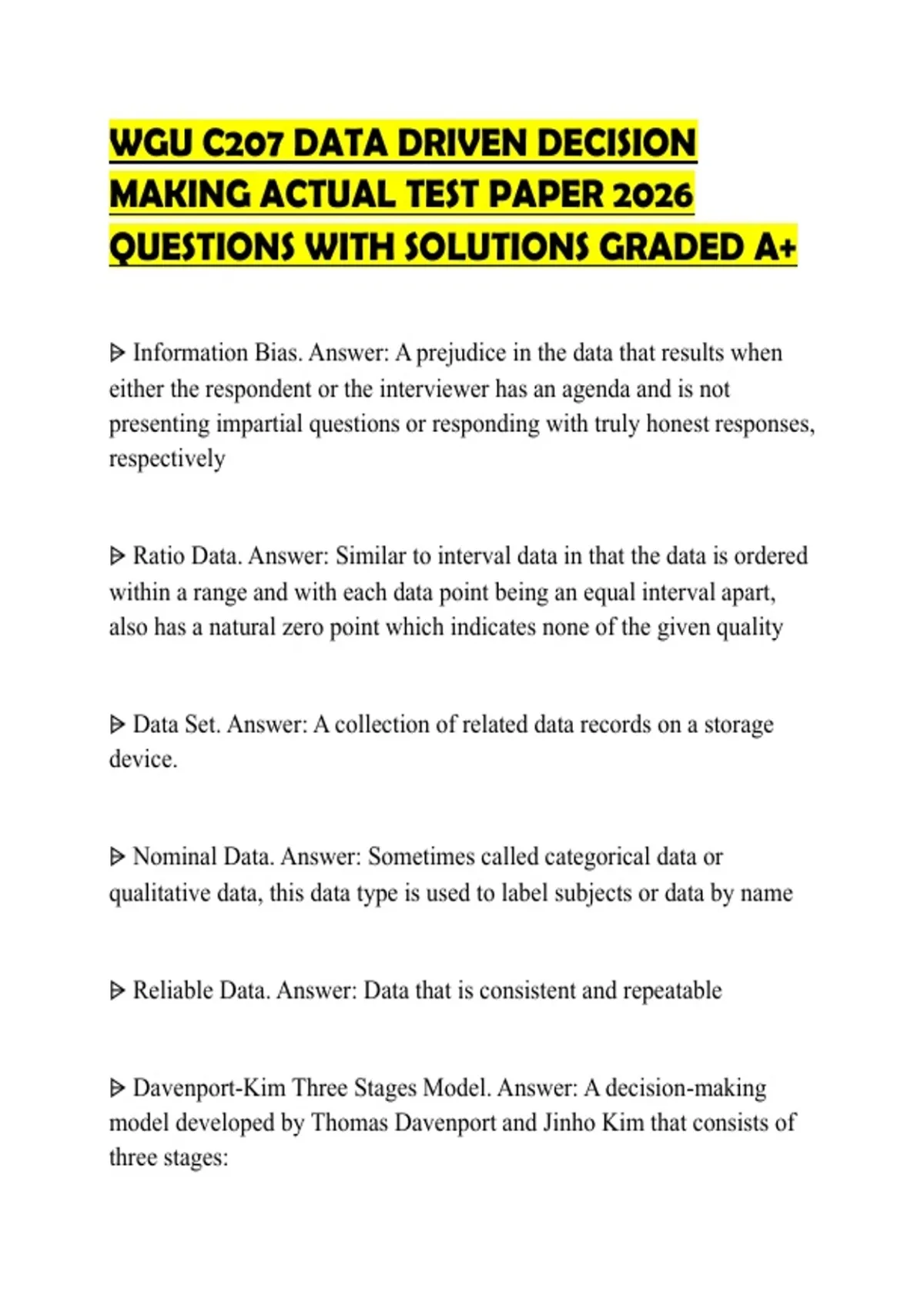 WGU C207 DATA DRIVEN DECISION MAKING ACTUAL TEST PAPER 2026 QUESTIONS WITH SOLUTIONS GRADED A+

ᐅ Information Bias. Answer: A prejudice in the data that results when either the respondent or the interviewer has an agenda and is not presenting impartial questions or responding with truly honest responses, respectively

ᐅ Ratio Data. Answer: Similar to interval data in that the data is ordered within a range and with each data point being an equal interval apart, also has a natural zero point which indicates none of the given quality

ᐅ Data Set. Answer: A collection of related data records on a storage device.

ᐅ Nominal Data. Answer: Sometimes called categorical data or qualitative data, this data type is used to label subjects or data by name

ᐅ Reliable Data. Answer: Data that is consistent and repeatable

ᐅ Davenport-Kim Three Stages Model. Answer: A decision-making model developed by Thomas Davenport and Jinho Kim that consists of three stages: